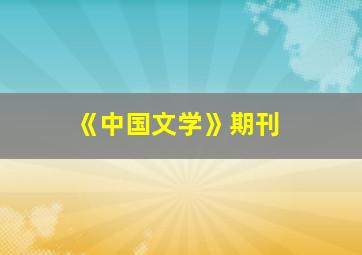 《中国文学》期刊